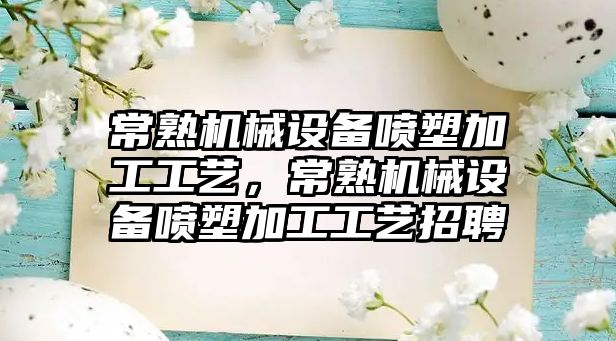 常熟机械设备喷塑加工工艺，常熟机械设备喷塑加工工艺招聘